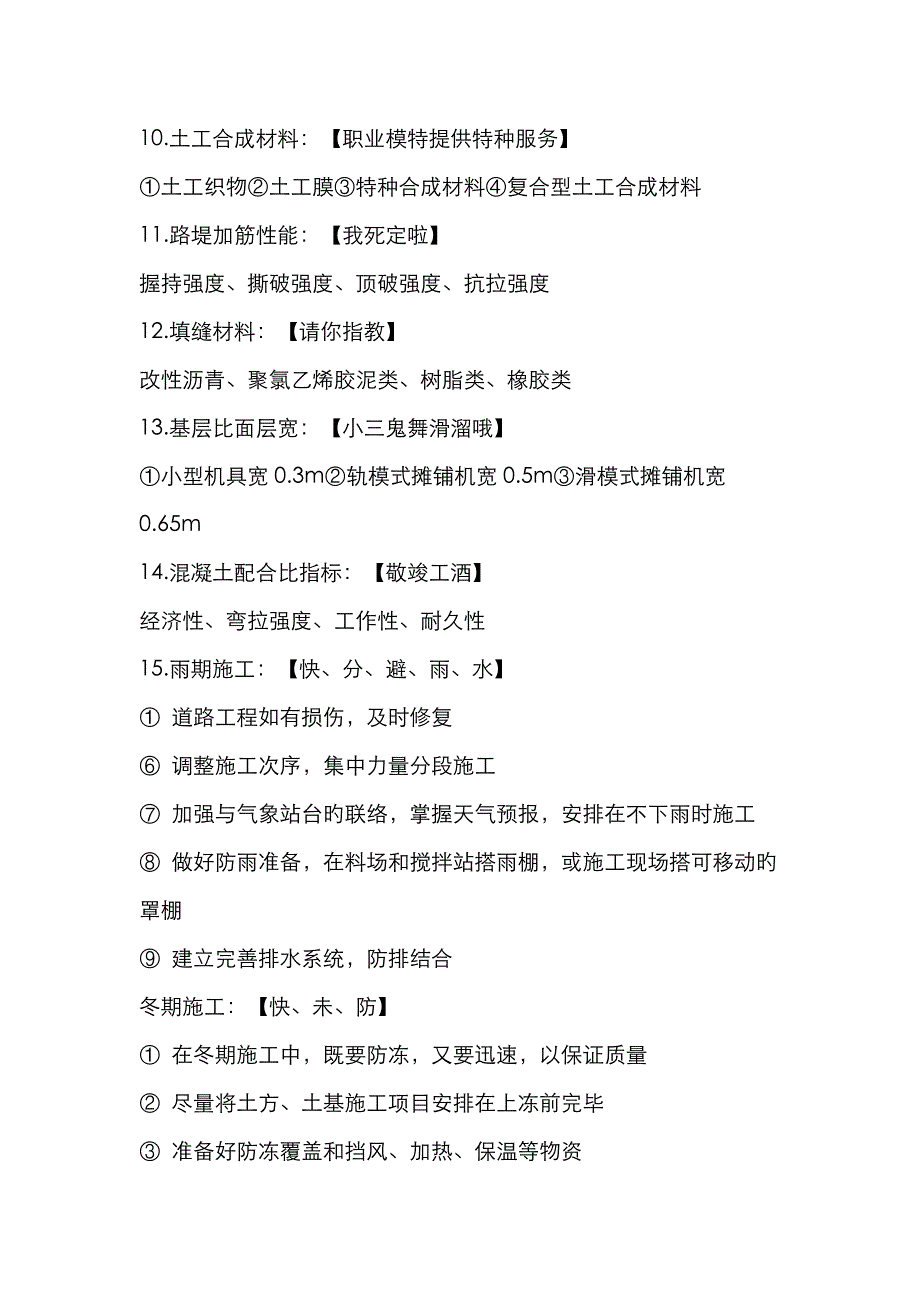 10.土工合成材料：【职业模特提供特种服务】

①土工织物②土工膜③特种合成材料④复合型土工合成材料

11.路堤加筋性能：【我死定啦】

握持强度、撕破强度、顶破强度、抗拉强度

12.填缝材料：【请你指教】

改性沥青、聚氯乙烯胶泥类、树脂类、橡胶类

13.基层比面层宽：【小三鬼舞滑溜哦】

①小型机具宽 0.3m②轨模式摊铺机宽 0.5m③滑模式摊铺机宽 0.65m

14.混凝土配合比指标：【敬竣工酒】

经济性、弯拉强度、工作性、耐久性

15.雨期施工：【快、分、避、雨、水】

① 道路工程如有损伤，及时修复

⑥ 调整施工次序，集中力量分段施工

⑦ 加强与气象站台的联络，掌握天气预报，安排在不下雨时施工

⑧ 做好防雨准备，在料场和搅拌站搭雨棚，或施工现场搭可移动的罩棚

⑨ 建立完善排水系统，防排结合

冬期施工：【快、未、防】

① 在冬期施工中，既要防冻，又要迅速，以保证质量

② 尽量将土方、土基施工项目安排在上冻前完毕

③ 准备好防冻覆盖和挡风、加热、保温等物资